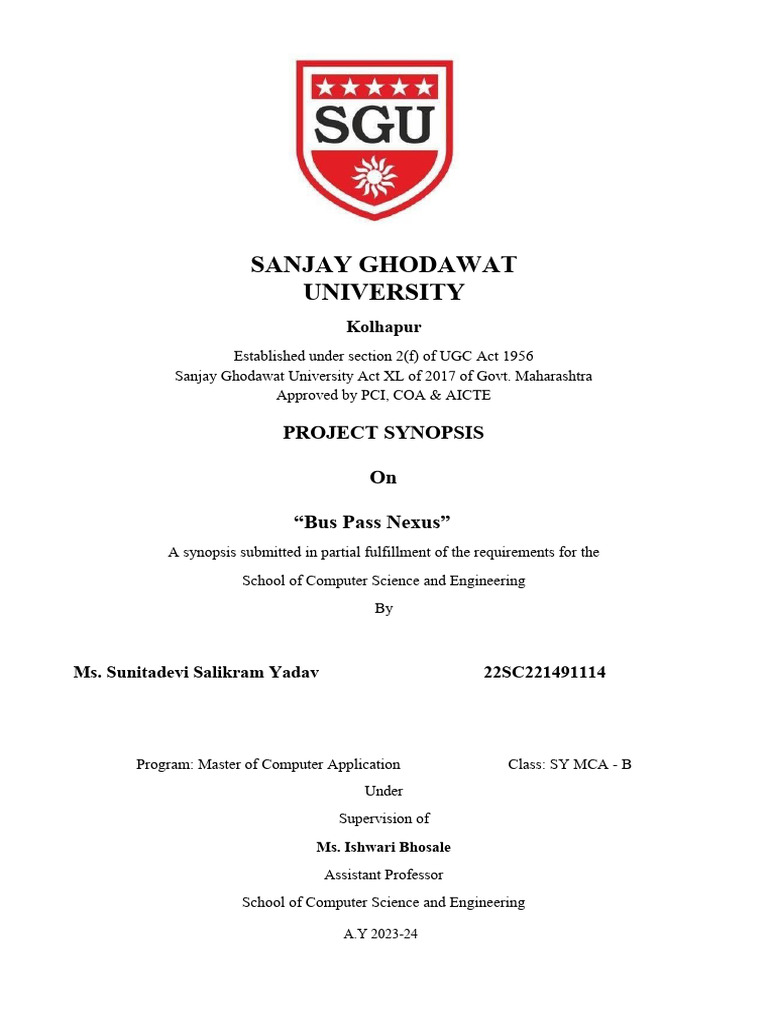 SGU

SANJAY GHODAWAT UNIVERSITY

Kolhapur

Established under section 2(f) of UGC Act 1956
Sanjay Ghodawat University Act XL of 2017 of Govt. Maharashtra
Approved by PCI, COA & AICTE

PROJECT SYNOPSIS

On

“Bus Pass Nexus”

A synopsis submitted in partial fulfillment of the requirements for the

School of Computer Science and Engineering

By

Ms. Sunitadevi Salikram Yadav 22SC221491114

Program: Master of Computer Application Class: SY MCA - B

Under

Supervision of

Ms. Ishwari Bhosale

Assistant Professor

School of Computer Science and Engineering

A.Y 2023-24